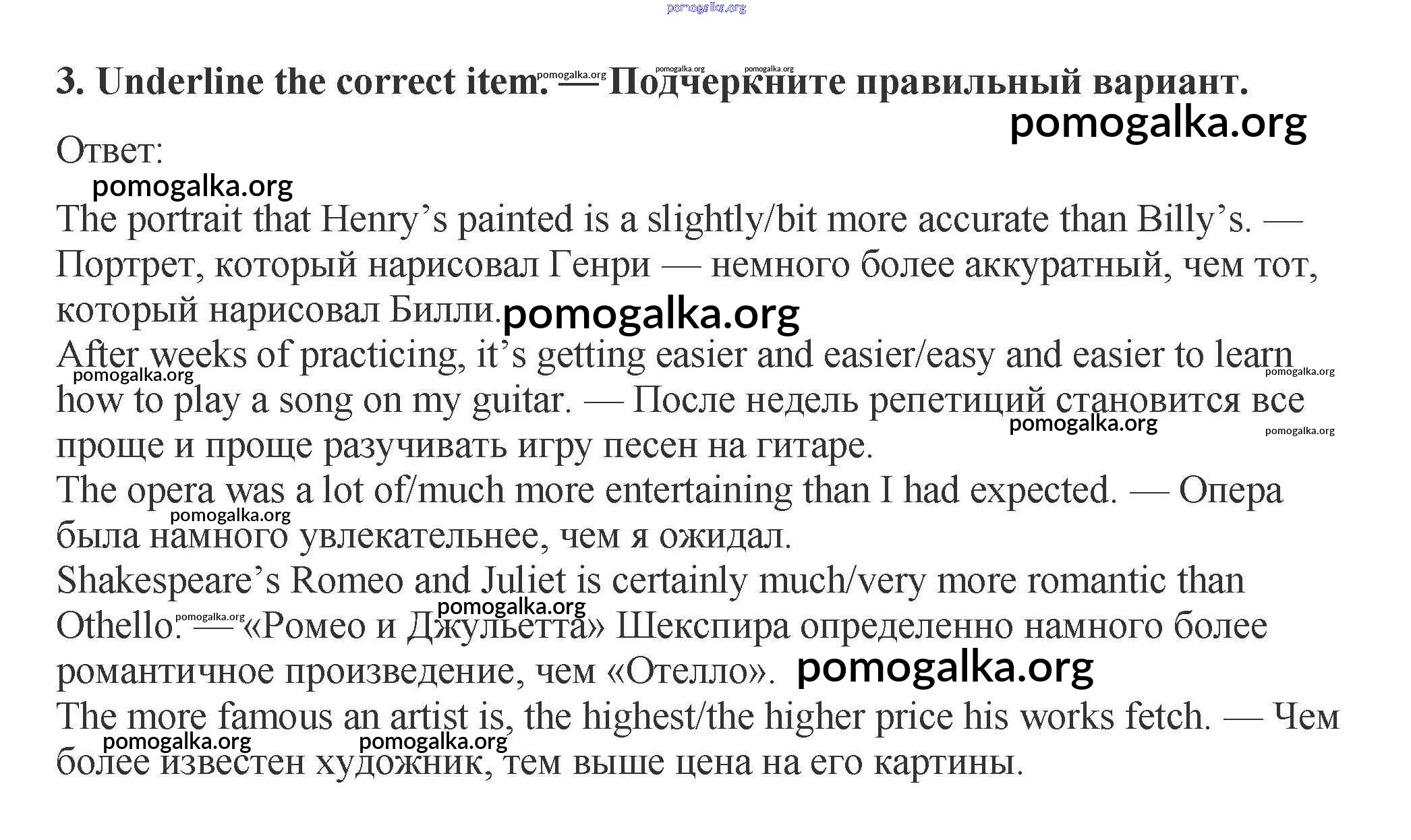 3. Underline the correct item. — Подчеркните правильный вариант.

Ответ:

The portrait that Henry's painted is a slightly/bit more accurate than Billy's. — Портрет, который нарисовал Генри — немного более аккуратный, чем тот, который нарисовал Билли.

After weeks of practicing, it's getting easier and easier/easy and easier to learn how to play a song on my guitar. — После недель репетиций становится все проще и проще разучивать игру песен на гитаре.

The opera was a lot of/much more entertaining than I had expected. — Опера была намного увлекательнее, чем я ожидал.

Shakespeare's Romeo and Juliet is certainly much/very more romantic than Othello. — «Ромео и Джульетта» Шекспира определенно намного более романтичное произведение, чем «Отелло».

The more famous an artist is, the highest/the higher price his works fetch. — Чем более известен художник, тем выше цена на его картины.

pomogalka.org